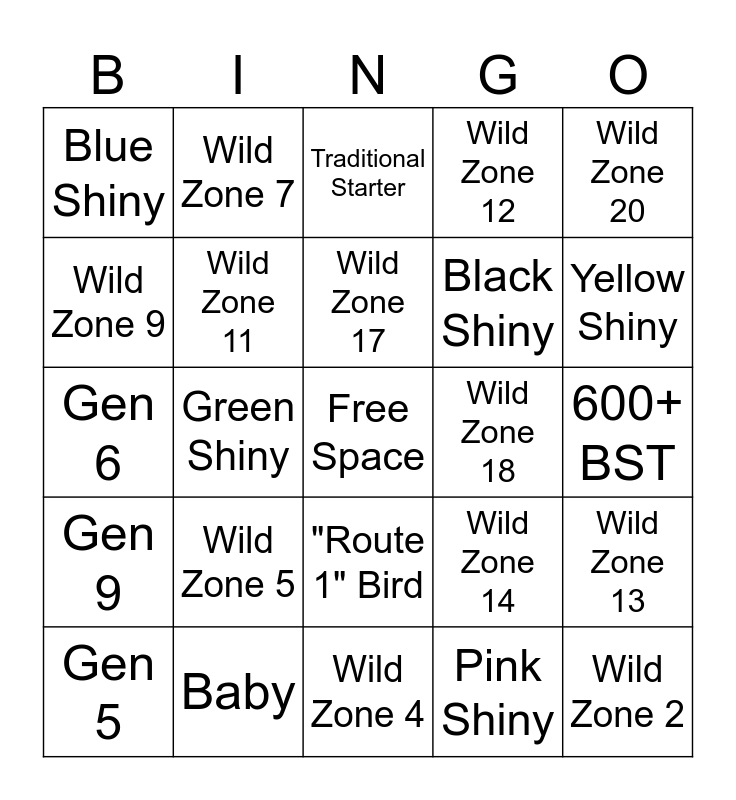 | B | I | N | G | O |
|---|---|---|---|---|
| Blue Shiny | Wild Zone 7 | Traditional Starter | Wild Zone 12 | Wild Zone 20 |
| Wild Zone 9 | Wild Zone 11 | Wild Zone 17 | Black Shiny | Yellow Shiny |
| Gen 6 | Green Shiny | Free Space | Wild Zone 18 | 600+ BST |
| Gen 9 | Wild Zone 5 | "Route 1" Bird | Wild Zone 14 | Wild Zone 13 |
| Gen 5 | Baby | Wild Zone 4 | Pink Shiny | Wild Zone 2 |